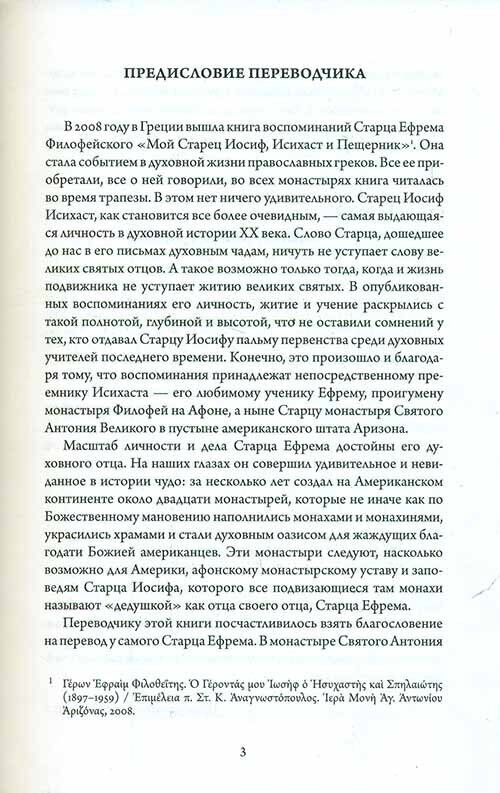 ПРЕДИСЛОВИЕ ПЕРЕВОДЧИКА

В 2008 году в Греции вышла книга воспоминаний Старца Ефрема Филофейского «Мой Старец Иосиф, Исихаст и Пещерник»$^1$. Она стала событием в духовной жизни православных греков. Все ее приобретали, все о ней говорили, во всех монастырях книга читалась во время трапезы. В этом нет ничего удивительного. Старец Иосиф Исихаст, как становится все более очевидным, — самая выдающаяся личность в духовной истории XX века. Слово Старца, дошедшее до нас в его письмах духовным чадам, ничуть не уступает слову великих святых отцов. А такое возможно только тогда, когда и жизнь подвижника не уступает житию великих святых. В опубликованных воспоминаниях его личность, житие и учение раскрылись с такой полнотой, глубиной и высотой, что не оставили сомнений у тех, кто отдавал Старцу Иосифу пальму первенства среди духовных учителей последнего времени. Конечно, это произошло и благодаря тому, что воспоминания принадлежат непосредственному преемнику Исихаста — его любимому ученику Ефрему, проигумену монастыря Филофей на Афоне, а ныне Старцу монастыря Святого Антония Великого в пустыне американского штата Аризона.

Масштаб личности и дела Старца Ефрема достойны его духовного отца. На наших глазах он совершил удивительное и невиданное в истории чудо: за несколько лет создал на Американском континенте около двадцати монастырей, которые не иначе как по Божественному мановению наполнились монахами и монахинями, украсились храмами и стали духовным оазисом для жаждущих благодати Божией американцев. Эти монастыри следуют, насколько возможно для Америки, афонскому монастырскому уставу и заповедям Старца Иосифа, которого все подвизающиеся там монахи называют «дедушкой» как отца своего отца, Старца Ефрема.

Переводчику этой книги посчастливилось взять благословение на перевод у самого Старца Ефрема. В монастыре Святого Антония

$^1$ Γέρων Ἐφραὶμ Φιλοθεΐτης. Ὁ Γέροντάς μου Ἰωσὴφ ὁ Ἡσυχαστὴς καὶ Σπηλαιώτης (1897–1959) / Ἐπιμέλεια π. Στ. Κ. Ἀναγνωστόπουλος. Ἱερὰ Μονὴ Ἁγ. Ἀντωνίου Ἀριζόνας, 2008.

3